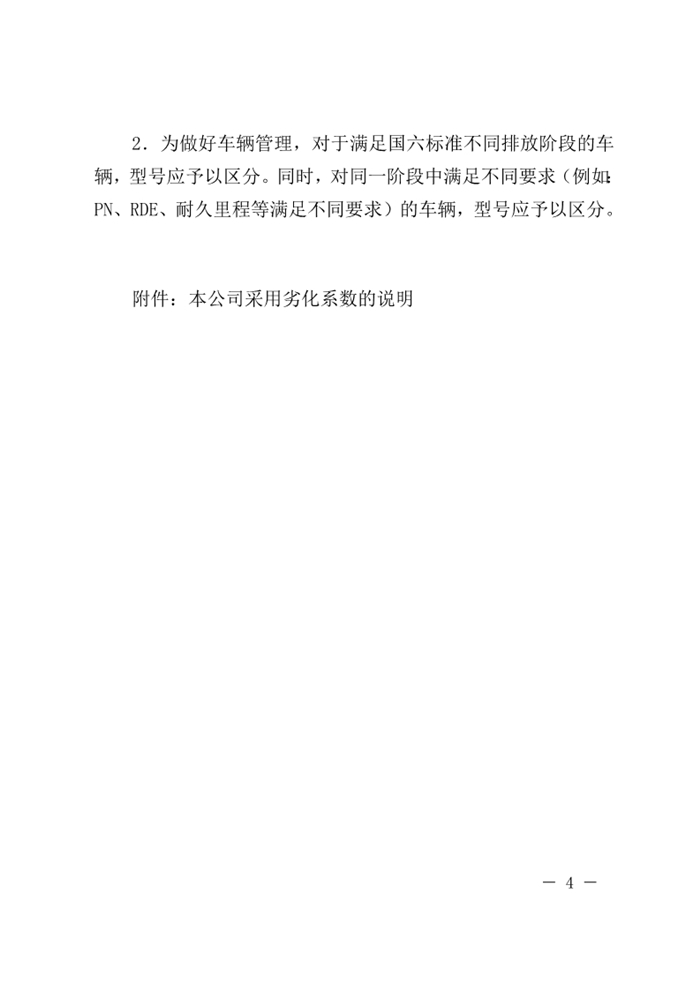 2．为做好车辆管理，对于满足国六标准不同排放阶段的车辆，型号应予以区分。同时，对同一阶段中满足不同要求（例如：PN、RDE、耐久里程等满足不同要求）的车辆，型号应予以区分。

附件：本公司采用劣化系数的说明

— 4 —